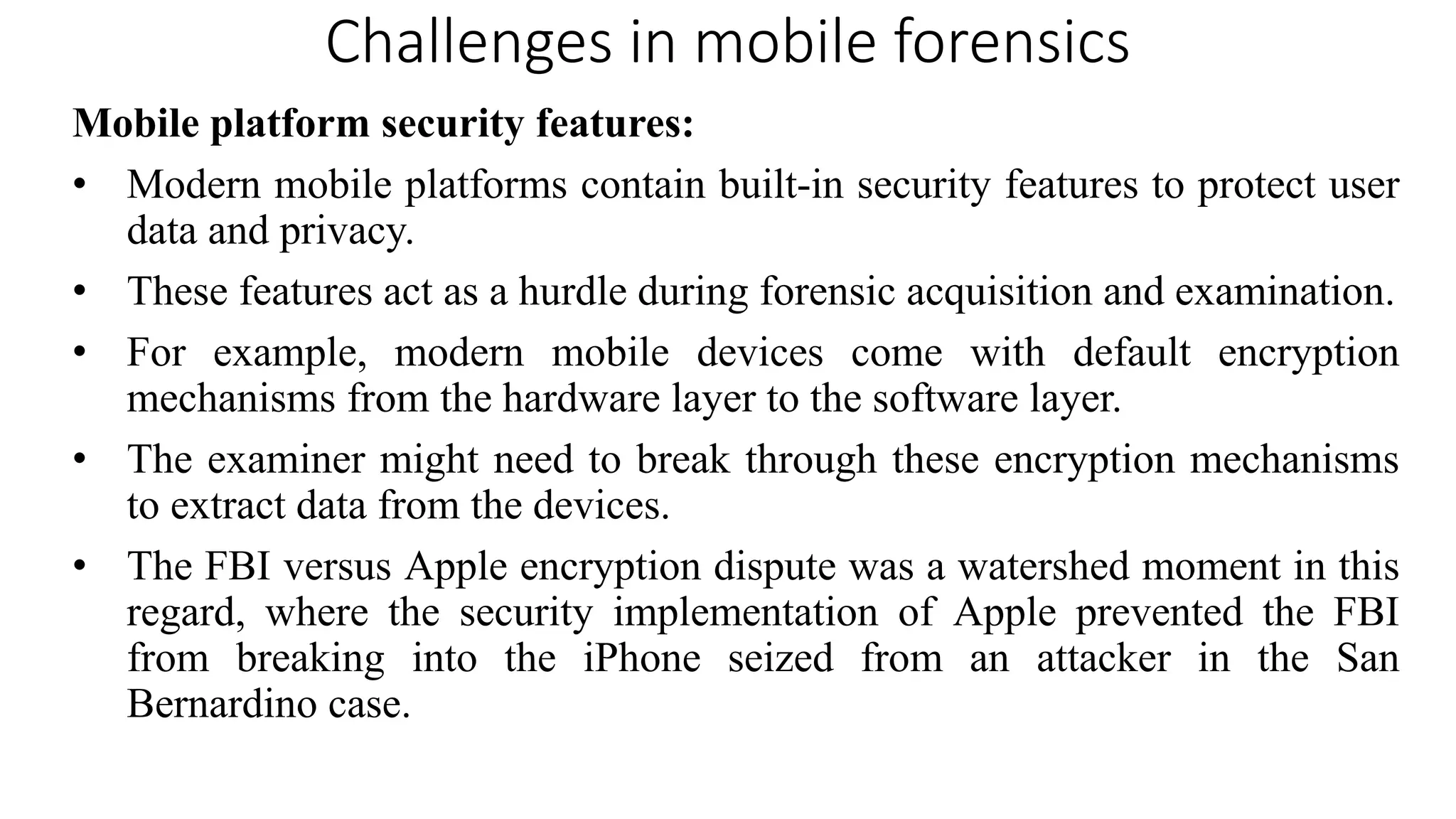 Challenges in mobile forensics

Mobile platform security features:

• Modern mobile platforms contain built-in security features to protect user data and privacy.
• These features act as a hurdle during forensic acquisition and examination.
• For example, modern mobile devices come with default encryption mechanisms from the hardware layer to the software layer.
• The examiner might need to break through these encryption mechanisms to extract data from the devices.
• The FBI versus Apple encryption dispute was a watershed moment in this regard, where the security implementation of Apple prevented the FBI from breaking into the iPhone seized from an attacker in the San Bernardino case.